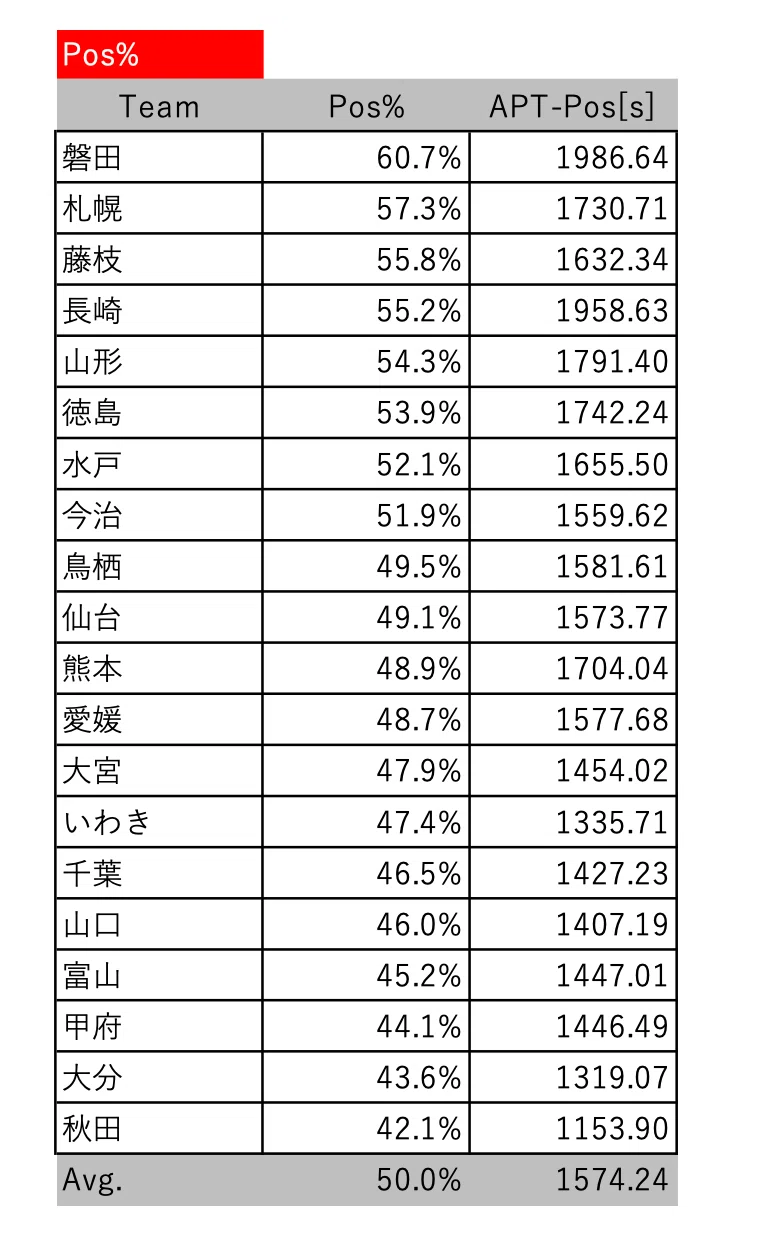 Pos%

| Team | Pos% | APT-Pos[s] |
|---|---|---|
| 磐田 | 60.7% | 1986.64 |
| 札幌 | 57.3% | 1730.71 |
| 藤枝 | 55.8% | 1632.34 |
| 長崎 | 55.2% | 1958.63 |
| 山形 | 54.3% | 1791.40 |
| 徳島 | 53.9% | 1742.24 |
| 水戸 | 52.1% | 1655.50 |
| 今治 | 51.9% | 1559.62 |
| 鳥栖 | 49.5% | 1581.61 |
| 仙台 | 49.1% | 1573.77 |
| 熊本 | 48.9% | 1704.04 |
| 愛媛 | 48.7% | 1577.68 |
| 大宮 | 47.9% | 1454.02 |
| いわき | 47.4% | 1335.71 |
| 千葉 | 46.5% | 1427.23 |
| 山口 | 46.0% | 1407.19 |
| 富山 | 45.2% | 1447.01 |
| 甲府 | 44.1% | 1446.49 |
| 大分 | 43.6% | 1319.07 |
| 秋田 | 42.1% | 1153.90 |
| Avg. | 50.0% | 1574.24 |